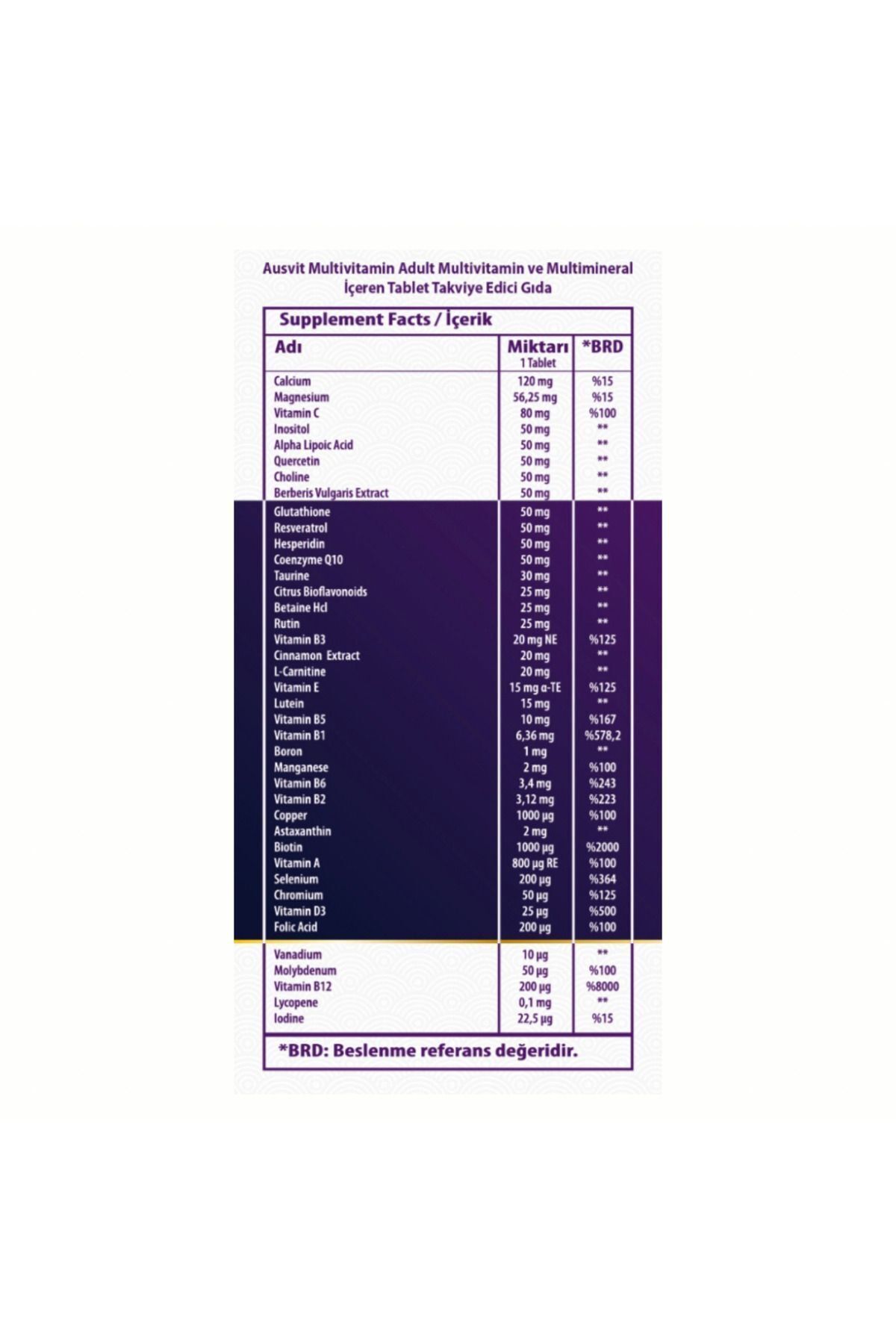 Ausvit Multivitamin Adult Multivitamin ve Multimineral İçeren Tablet Takviye Edici Gıda

Supplement Facts / İçerik

| Adı | Miktarı 1 Tablet | *BRD |
|---|---|---|
| Calcium | 120 mg | %15 |
| Magnesium | 56,25 mg | %15 |
| Vitamin C | 80 mg | %100 |
| Inositol | 50 mg | ** |
| Alpha Lipoic Acid | 50 mg | ** |
| Quercetin | 50 mg | ** |
| Choline | 50 mg | ** |
| Berberis Vulgaris Extract | 50 mg | ** |
| Glutathione | 50 mg | ** |
| Resveratrol | 50 mg | ** |
| Hesperidin | 50 mg | ** |
| Coenzyme Q10 | 50 mg | ** |
| Taurine | 30 mg | ** |
| Citrus Bioflavonoids | 25 mg | ** |
| Betaine Hcl | 25 mg | ** |
| Rutin | 25 mg | ** |
| Vitamin B3 | 20 mg NE | %125 |
| Cinnamon Extract | 20 mg | ** |
| L-Carnitine | 20 mg | ** |
| Vitamin E | 15 mg α-TE | %125 |
| Lutein | 15 mg | ** |
| Vitamin B5 | 10 mg | %167 |
| Vitamin B1 | 6,36 mg | %578,2 |
| Boron | 1 mg | ** |
| Manganese | 2 mg | %100 |
| Vitamin B6 | 3,4 mg | %243 |
| Vitamin B2 | 3,12 mg | %223 |
| Copper | 1000 µg | %100 |
| Astaxanthin | 2 mg | ** |
| Biotin | 1000 µg | %2000 |
| Vitamin A | 800 µg RE | %100 |
| Selenium | 200 µg | %364 |
| Chromium | 50 µg | %125 |
| Vitamin D3 | 25 µg | %500 |
| Folic Acid | 200 µg | %100 |
| Vanadium | 10 µg | ** |
| Molybdenum | 50 µg | %100 |
| Vitamin B12 | 200 µg | %8000 |
| Lycopene | 0,1 mg | ** |
| Iodine | 22,5 µg | %15 |

*BRD: Beslenme referans değeridir.